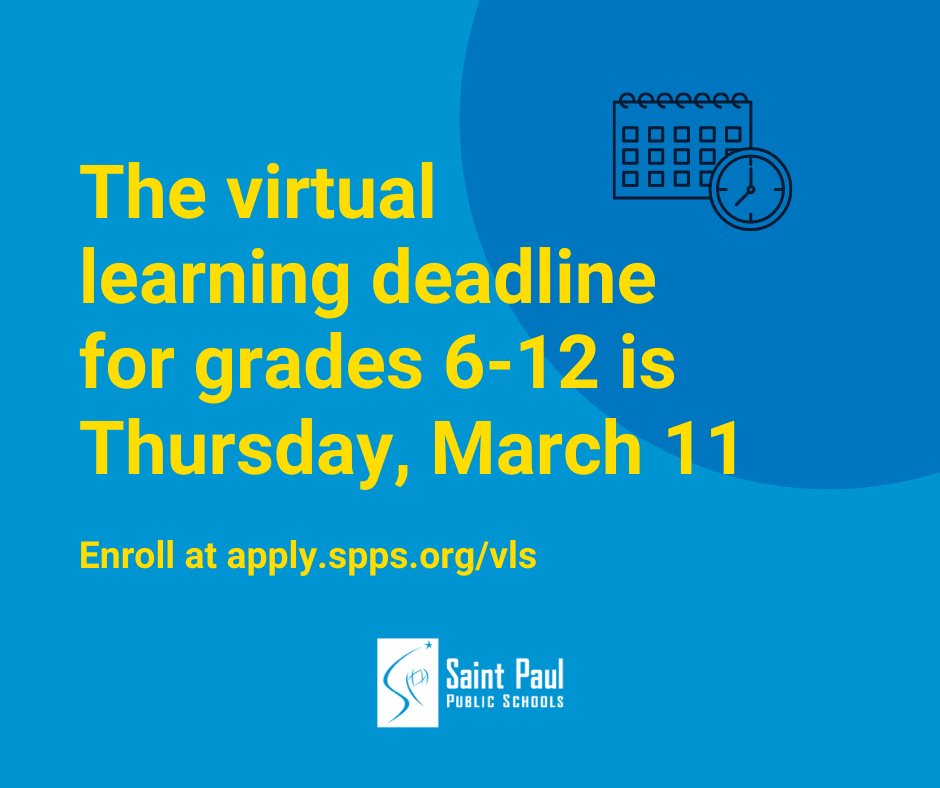 The virtual learning deadline for grades 6-12 is Thursday, March 11

Enroll at apply.spps.org/vls

Saint Paul
PUBLIC SCHOOLS